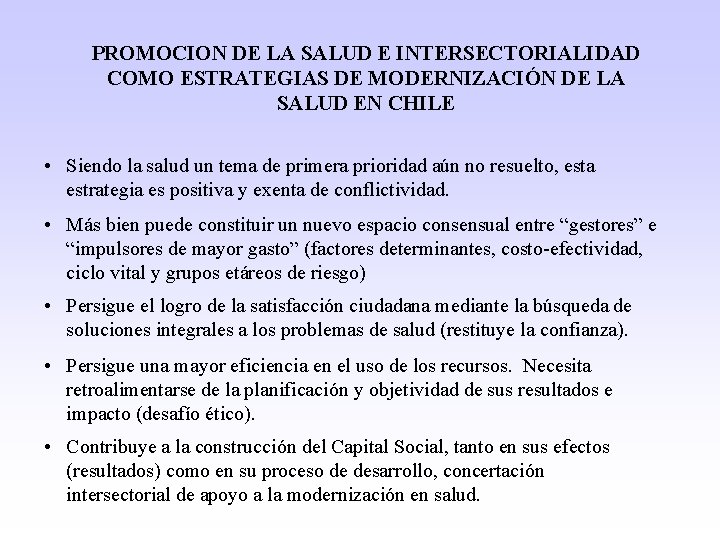 PROMOCION DE LA SALUD E INTERSECTORIALIDAD COMO ESTRATEGIAS DE MODERNIZACIÓN DE LA SALUD EN CHILE

• Siendo la salud un tema de primera prioridad aún no resuelto, esta estrategia es positiva y exenta de conflictividad.

• Más bien puede constituir un nuevo espacio consensual entre “gestores” e “impulsores de mayor gasto” (factores determinantes, costo-efectividad, ciclo vital y grupos etáreos de riesgo)

• Persigue el logro de la satisfacción ciudadana mediante la búsqueda de soluciones integrales a los problemas de salud (restituye la confianza).

• Persigue una mayor eficiencia en el uso de los recursos. Necesita retroalimentarse de la planificación y objetividad de sus resultados e impacto (desafío ético).

• Contribuye a la construcción del Capital Social, tanto en sus efectos (resultados) como en su proceso de desarrollo, concertación intersectorial de apoyo a la modernización en salud.